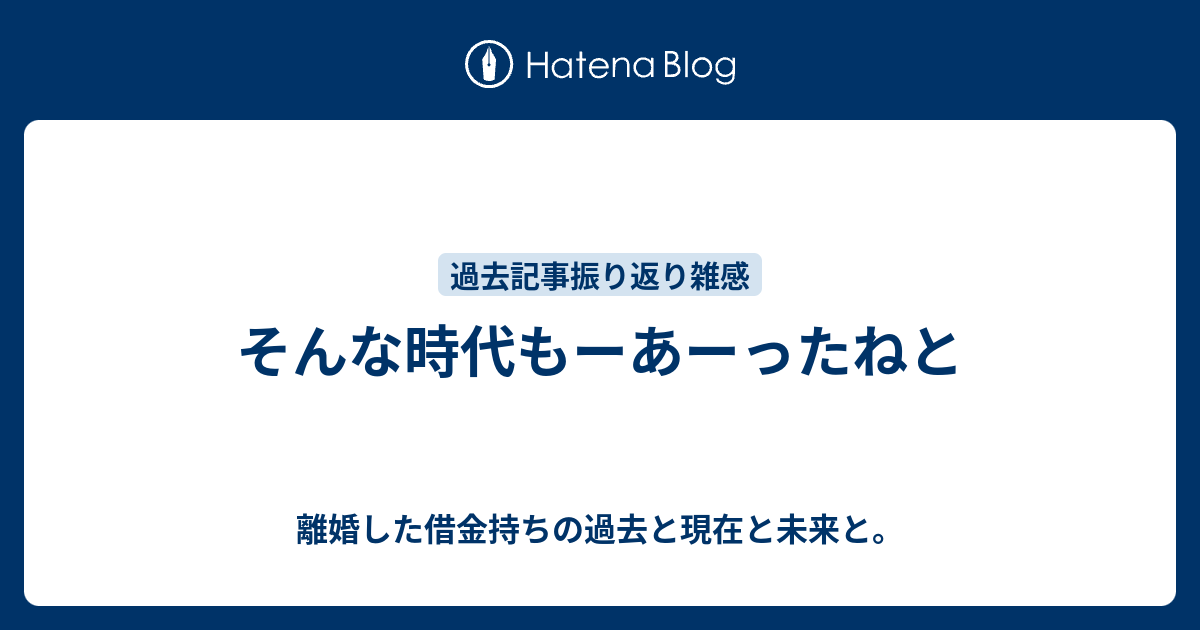 Hatena Blog

過去記事振り返り雑感

そんな時代もーあーったねと

離婚した借金持ちの過去と現在と未来と。